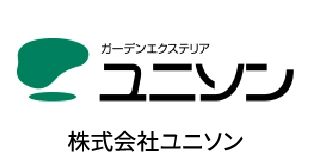 ガーデンエクステリア
ユニソン

株式会社ユニソン